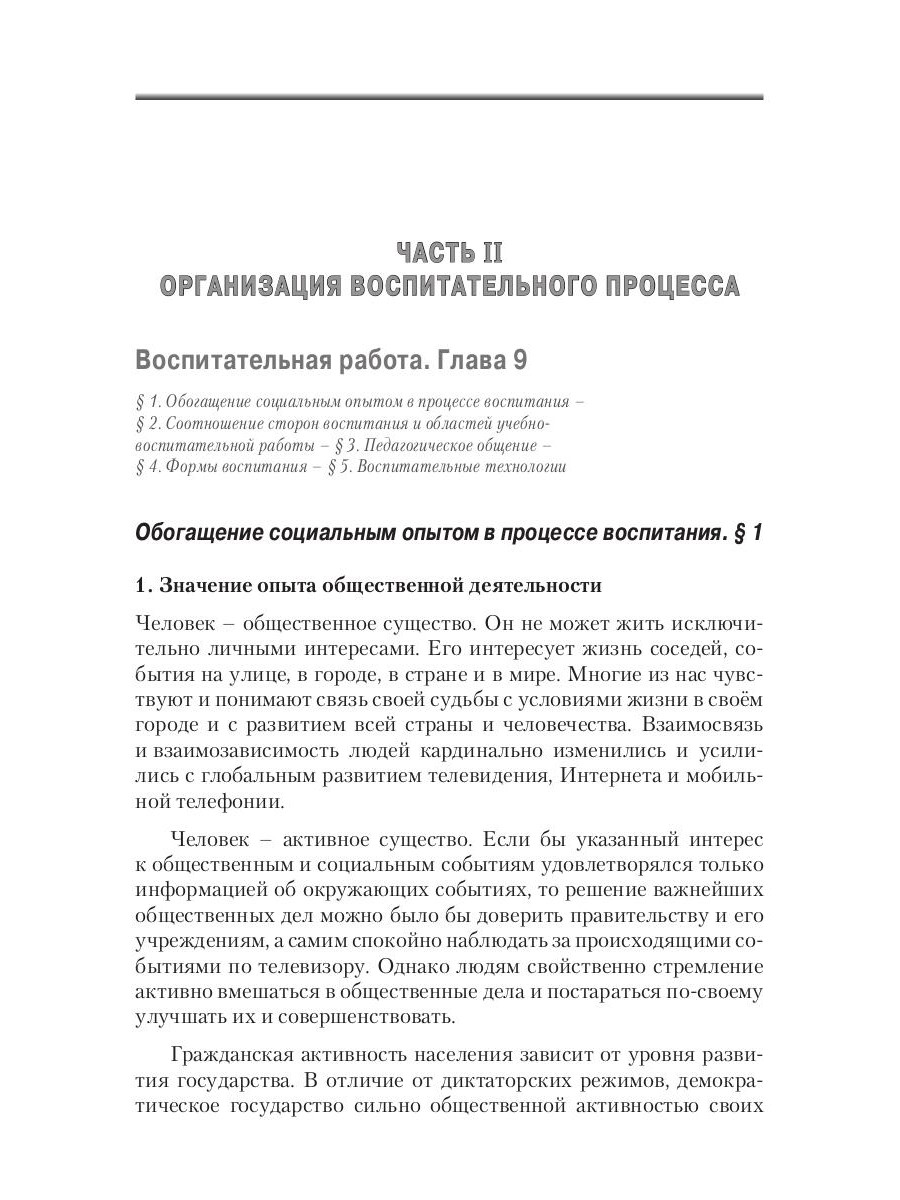 ЧАСТЬ II
ОРГАНИЗАЦИЯ ВОСПИТАТЕЛЬНОГО ПРОЦЕССА

Воспитательная работа. Глава 9

§ 1. Обогащение социальным опытом в процессе воспитания – § 2. Соотношение сторон воспитания и областей учебно-воспитательной работы – § 3. Педагогическое общение – § 4. Формы воспитания – § 5. Воспитательные технологии

Обогащение социальным опытом в процессе воспитания. § 1

1. Значение опыта общественной деятельности

Человек – общественное существо. Он не может жить исключительно личными интересами. Его интересует жизнь соседей, события на улице, в городе, в стране и в мире. Многие из нас чувствуют и понимают связь своей судьбы с условиями жизни в своём городе и с развитием всей страны и человечества. Взаимосвязь и взаимозависимость людей кардинально изменились и усилились с глобальным развитием телевидения, Интернета и мобильной телефонии.

Человек – активное существо. Если бы указанный интерес к общественным и социальным событиям удовлетворялся только информацией об окружающих событиях, то решение важнейших общественных дел можно было бы доверить правительству и его учреждениям, а самим спокойно наблюдать за происходящими событиями по телевизору. Однако людям свойственно стремление активно вмешаться в общественные дела и постараться по-своему улучшать их и совершенствовать.

Гражданская активность населения зависит от уровня развития государства. В отличие от диктаторских режимов, демократическое государство сильно общественной активностью своих